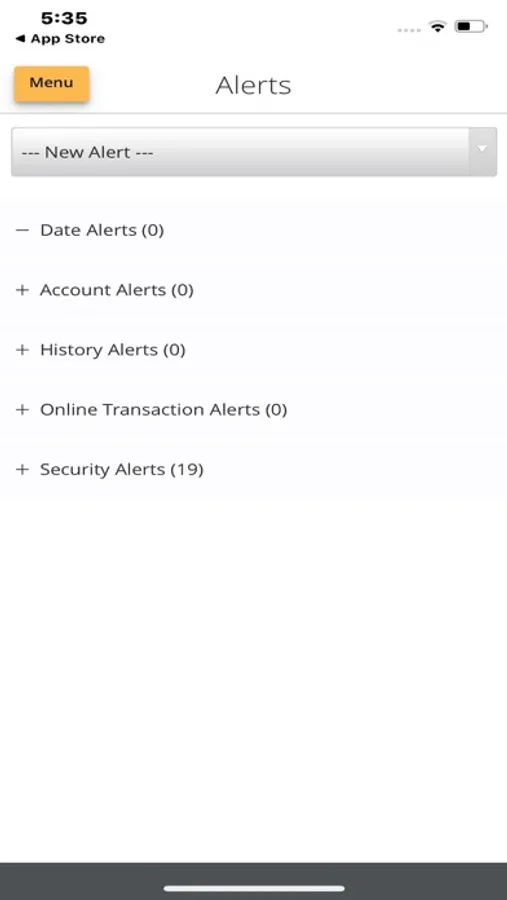 5:35
◀ App Store

Menu

Alerts

--- New Alert ---

— Date Alerts (0)

+ Account Alerts (0)

+ History Alerts (0)

+ Online Transaction Alerts (0)

+ Security Alerts (19)